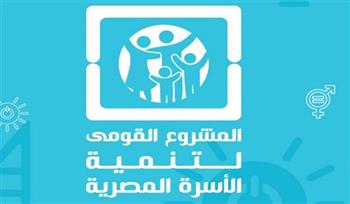 المشروع القومى
لتنمية
الأسرة المصرية